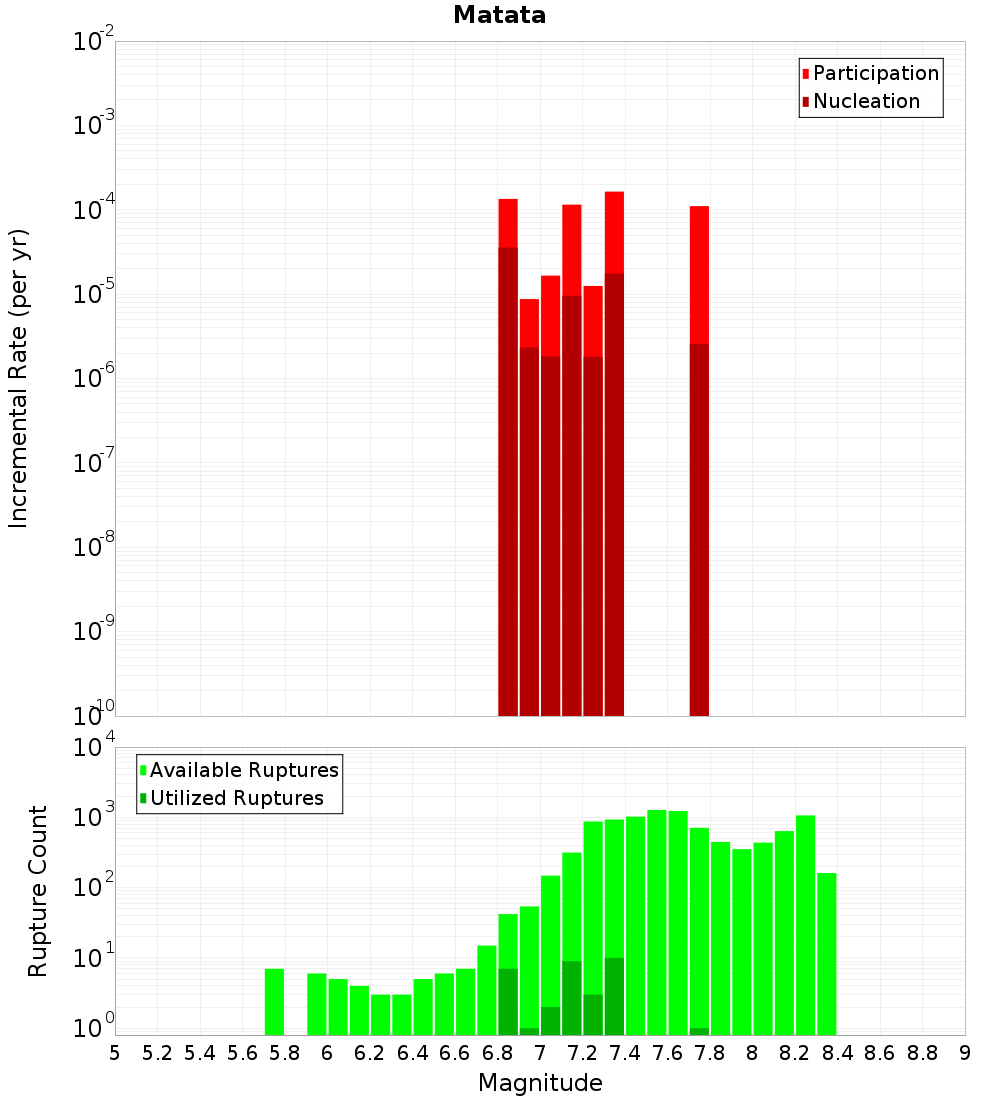 Matata

Participation
Nucleation

Incremental Rate (per yr)

$10^{-2}$
$10^{-3}$
$10^{-4}$
$10^{-5}$
$10^{-6}$
$10^{-7}$
$10^{-8}$
$10^{-9}$
$10^{-10}$

Available Ruptures
Utilized Ruptures

Rupture Count

$10^{4}$
$10^{3}$
$10^{2}$
$10^{1}$
$10^{0}$

5 5.2 5.4 5.6 5.8 6 6.2 6.4 6.6 6.8 7 7.2 7.4 7.6 7.8 8 8.2 8.4 8.6 8.8 9

Magnitude